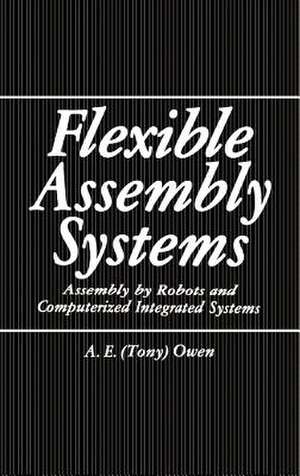 Flexible Assembly Systems

Assembly by Robots and Computerized Integrated Systems

A. E. (Tony) Owen